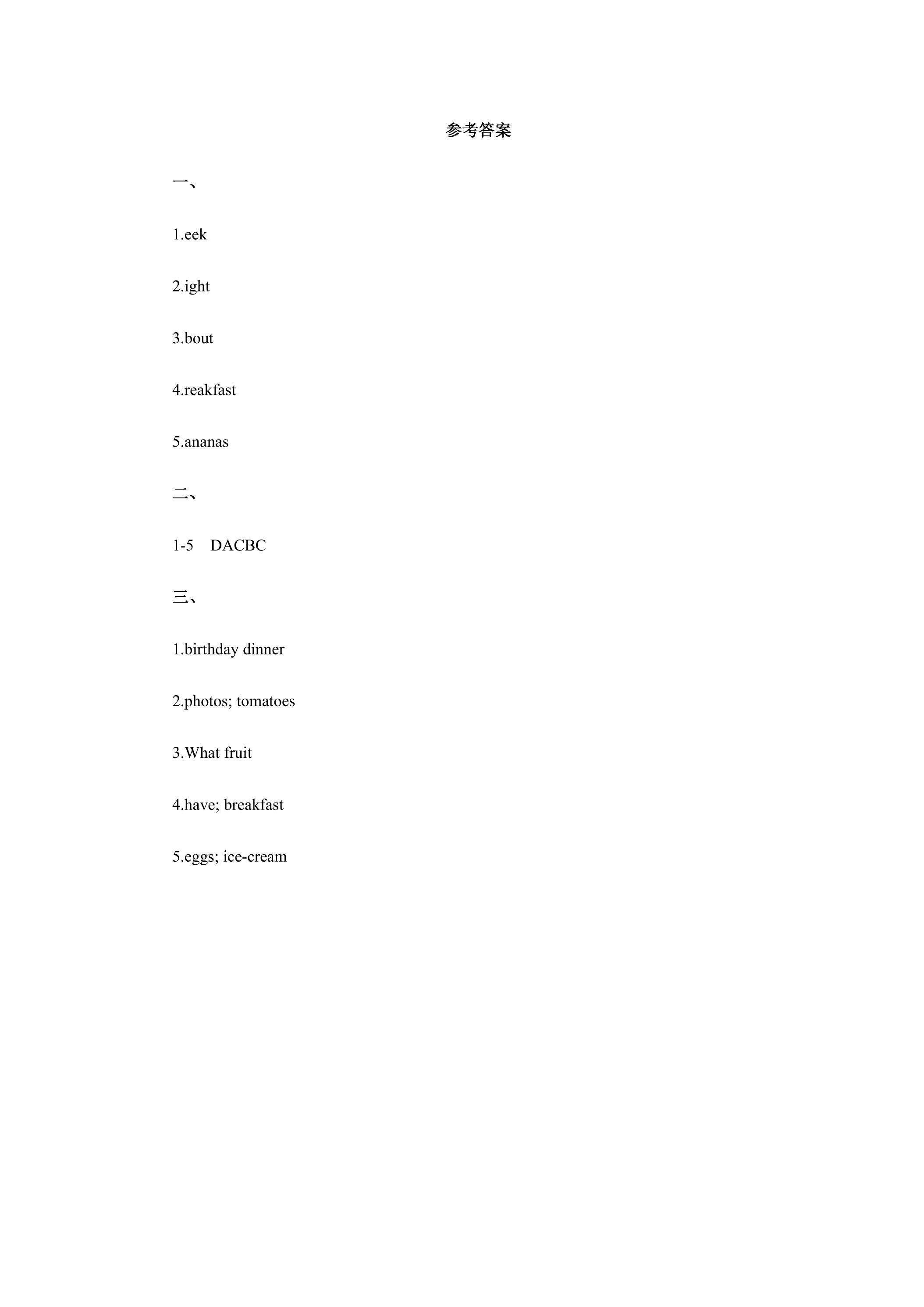 参考答案

一、

1.eek

2.ight

3.bout

4.reakfast

5.ananas

二、

1-5 DACBC

三、

1.birthday dinner

2.photos; tomatoes

3.What fruit

4.have; breakfast

5.eggs; ice-cream